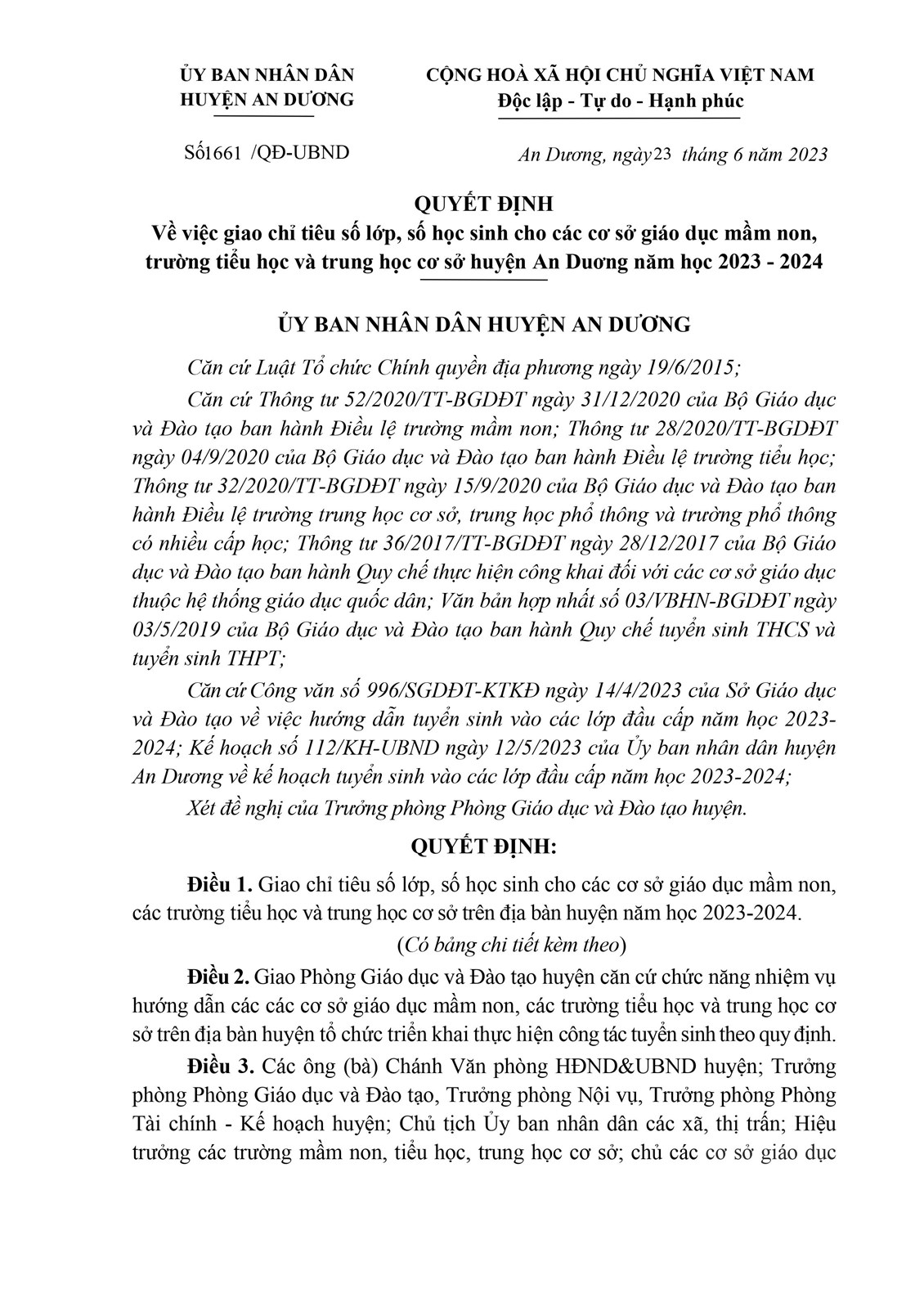 ỦY BAN NHÂN DÂN
HUYỆN AN DƯƠNG

CỘNG HOÀ XÃ HỘI CHỦ NGHĨA VIỆT NAM
Độc lập - Tự do - Hạnh phúc

Số1661 /QĐ-UBND

An Dương, ngày23 tháng 6 năm 2023

QUYẾT ĐỊNH
Về việc giao chỉ tiêu số lớp, số học sinh cho các cơ sở giáo dục mầm non, trường tiểu học và trung học cơ sở huyện An Dương năm học 2023 - 2024

ỦY BAN NHÂN DÂN HUYỆN AN DƯƠNG

Căn cứ Luật Tổ chức Chính quyền địa phương ngày 19/6/2015;

Căn cứ Thông tư 52/2020/TT-BGDĐT ngày 31/12/2020 của Bộ Giáo dục và Đào tạo ban hành Điều lệ trường mầm non; Thông tư 28/2020/TT-BGDĐT ngày 04/9/2020 của Bộ Giáo dục và Đào tạo ban hành Điều lệ trường tiểu học; Thông tư 32/2020/TT-BGDĐT ngày 15/9/2020 của Bộ Giáo dục và Đào tạo ban hành Điều lệ trường trung học cơ sở, trung học phổ thông và trường phổ thông có nhiều cấp học; Thông tư 36/2017/TT-BGDĐT ngày 28/12/2017 của Bộ Giáo dục và Đào tạo ban hành Quy chế thực hiện công khai đối với các cơ sở giáo dục thuộc hệ thống giáo dục quốc dân; Văn bản hợp nhất số 03/VBHN-BGDĐT ngày 03/5/2019 của Bộ Giáo dục và Đào tạo ban hành Quy chế tuyển sinh THCS và tuyển sinh THPT;

Căn cứ Công văn số 996/SGDĐT-KTKĐ ngày 14/4/2023 của Sở Giáo dục và Đào tạo về việc hướng dẫn tuyển sinh vào các lớp đầu cấp năm học 2023-2024; Kế hoạch số 112/KH-UBND ngày 12/5/2023 của Ủy ban nhân dân huyện An Dương về kế hoạch tuyển sinh vào các lớp đầu cấp năm học 2023-2024;

Xét đề nghị của Trưởng phòng Phòng Giáo dục và Đào tạo huyện.

QUYẾT ĐỊNH:

Điều 1. Giao chỉ tiêu số lớp, số học sinh cho các cơ sở giáo dục mầm non, các trường tiểu học và trung học cơ sở trên địa bàn huyện năm học 2023-2024.

(Có bảng chi tiết kèm theo)

Điều 2. Giao Phòng Giáo dục và Đào tạo huyện căn cứ chức năng nhiệm vụ hướng dẫn các các cơ sở giáo dục mầm non, các trường tiểu học và trung học cơ sở trên địa bàn huyện tổ chức triển khai thực hiện công tác tuyển sinh theo quy định.

Điều 3. Các ông (bà) Chánh Văn phòng HĐND&UBND huyện; Trưởng phòng Phòng Giáo dục và Đào tạo, Trưởng phòng Nội vụ, Trưởng phòng Phòng Tài chính - Kế hoạch huyện; Chủ tịch Ủy ban nhân dân các xã, thị trấn; Hiệu trưởng các trường mầm non, tiểu học, trung học cơ sở; chủ các cơ sở giáo dục